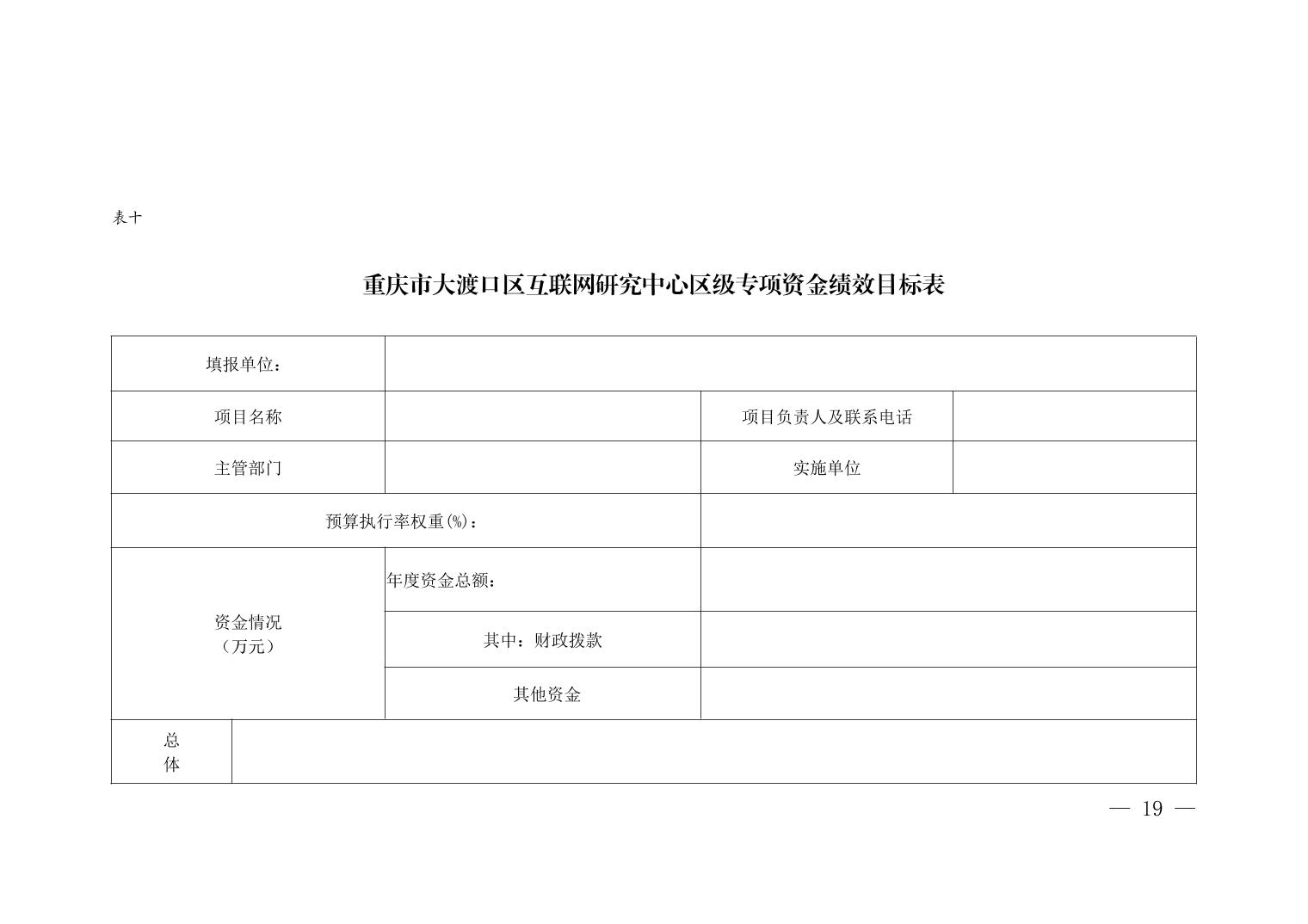 表十

重庆市大渡口区互联网研究中心区级专项资金绩效目标表

| 填报单位： | | | |
|---|---|---|---|
| 项目名称 | | 项目负责人及联系电话 | |
| 主管部门 | | 实施单位 | |
| 预算执行率权重(%)： | | | |
| 资金情况（万元） | 年度资金总额： | | |
| | 其中：财政拨款 | | |
| | 其他资金 | | |
| 总体 | | | |

— 19 —